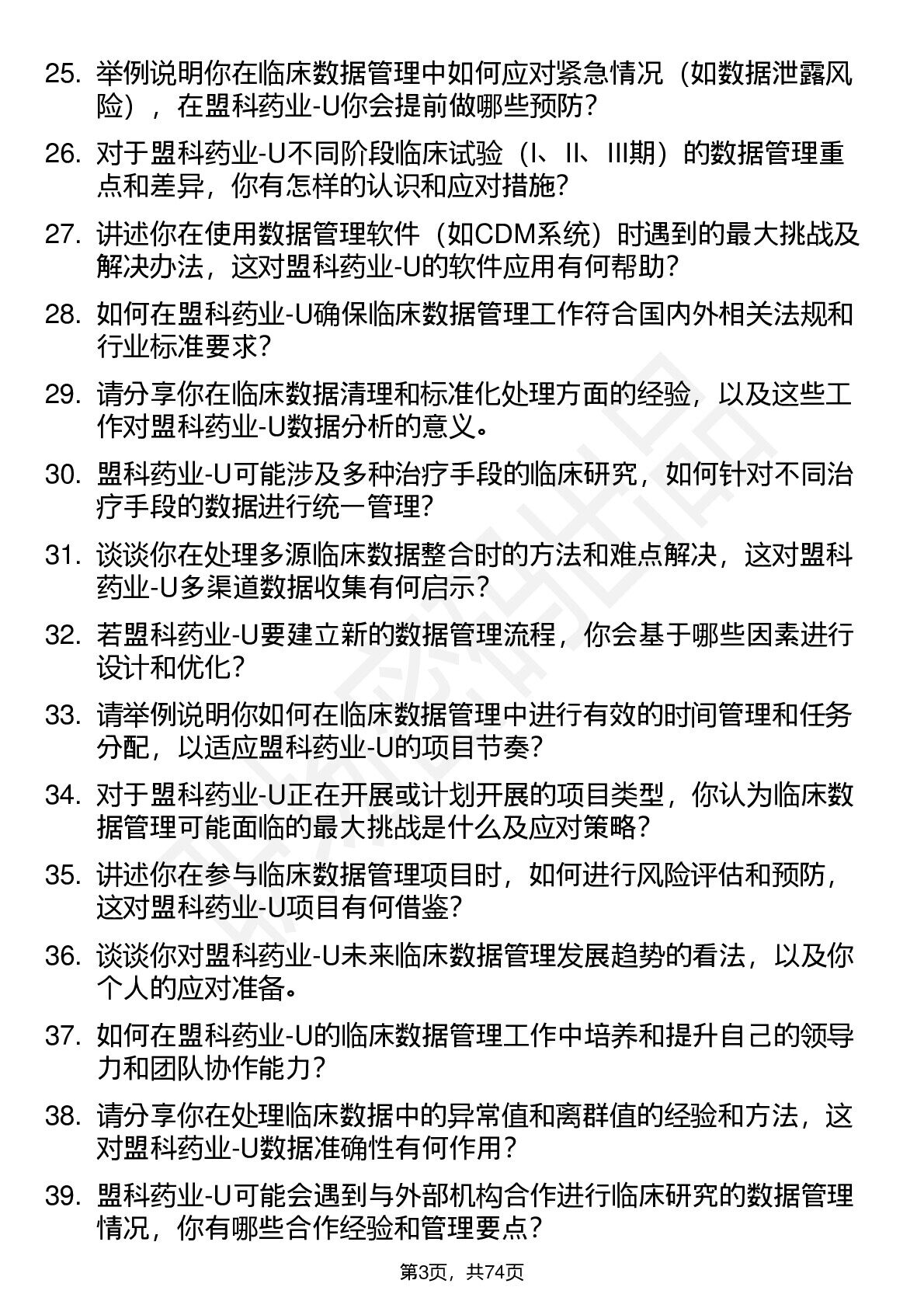 25. 举例说明你在临床数据管理中如何应对紧急情况（如数据泄露风险），在盟科药业-U你会提前做哪些预防？

26. 对于盟科药业-U不同阶段临床试验（I、II、III期）的数据管理重点和差异，你有怎样的认识和应对措施？

27. 讲述你在使用数据管理软件（如CDM系统）时遇到的最大挑战及解决办法，这对盟科药业-U的软件应用有何帮助？

28. 如何在盟科药业-U确保临床数据管理工作符合国内外相关法规和行业标准要求？

29. 请分享你在临床数据清理和标准化处理方面的经验，以及这些工作对盟科药业-U数据分析的意义。

30. 盟科药业-U可能涉及多种治疗手段的临床研究，如何针对不同治疗手段的数据进行统一管理？

31. 谈谈你在处理多源临床数据整合时的方法和难点解决，这对盟科药业-U多渠道数据收集有何启示？

32. 若盟科药业-U要建立新的数据管理流程，你会基于哪些因素进行设计和优化？

33. 请举例说明你如何在临床数据管理中进行有效的时间管理和任务分配，以适应盟科药业-U的项目节奏？

34. 对于盟科药业-U正在开展或计划开展的项目类型，你认为临床数据管理可能面临的最大挑战是什么及应对策略？

35. 讲述你在参与临床数据管理项目时，如何进行风险评估和预防，这对盟科药业-U项目有何借鉴？

36. 谈谈你对盟科药业-U未来临床数据管理发展趋势的看法，以及你个人的应对准备。

37. 如何在盟科药业-U的临床数据管理工作中培养和提升自己的领导力和团队协作能力？

38. 请分享你在处理临床数据中的异常值和离群值的经验和方法，这对盟科药业-U数据准确性有何作用？

39. 盟科药业-U可能会遇到与外部机构合作进行临床研究的数据管理情况，你有哪些合作经验和管理要点？

第3页，共74页